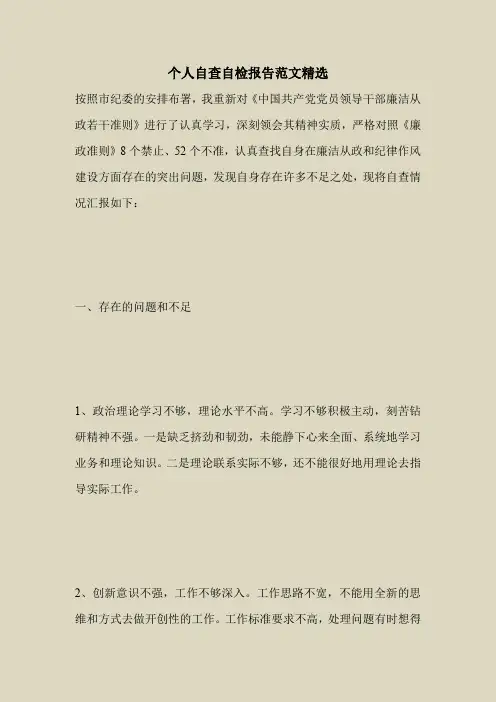 个人自查自检报告范文精选

按照市纪委的安排布署，我重新对《中国共产党党员领导干部廉洁从政若干准则》进行了认真学习，深刻领会其精神实质，严格对照《廉政准则》8个禁止、52个不准，认真查找自身在廉洁从政和纪律作风建设方面存在的突出问题，发现自身存在许多不足之处，现将自查情况汇报如下：

一、存在的问题和不足

1、政治理论学习不够，理论水平不高。学习不够积极主动，刻苦钻研精神不强。一是缺乏挤劲和韧劲，未能静下心来全面、系统地学习业务和理论知识。二是理论联系实际不够，还不能很好地用理论去指导实际工作。

2、创新意识不强，工作不够深入。工作思路不宽，不能用全新的思维和方式去做开创性的工作。工作标准要求不高，处理问题有时想得